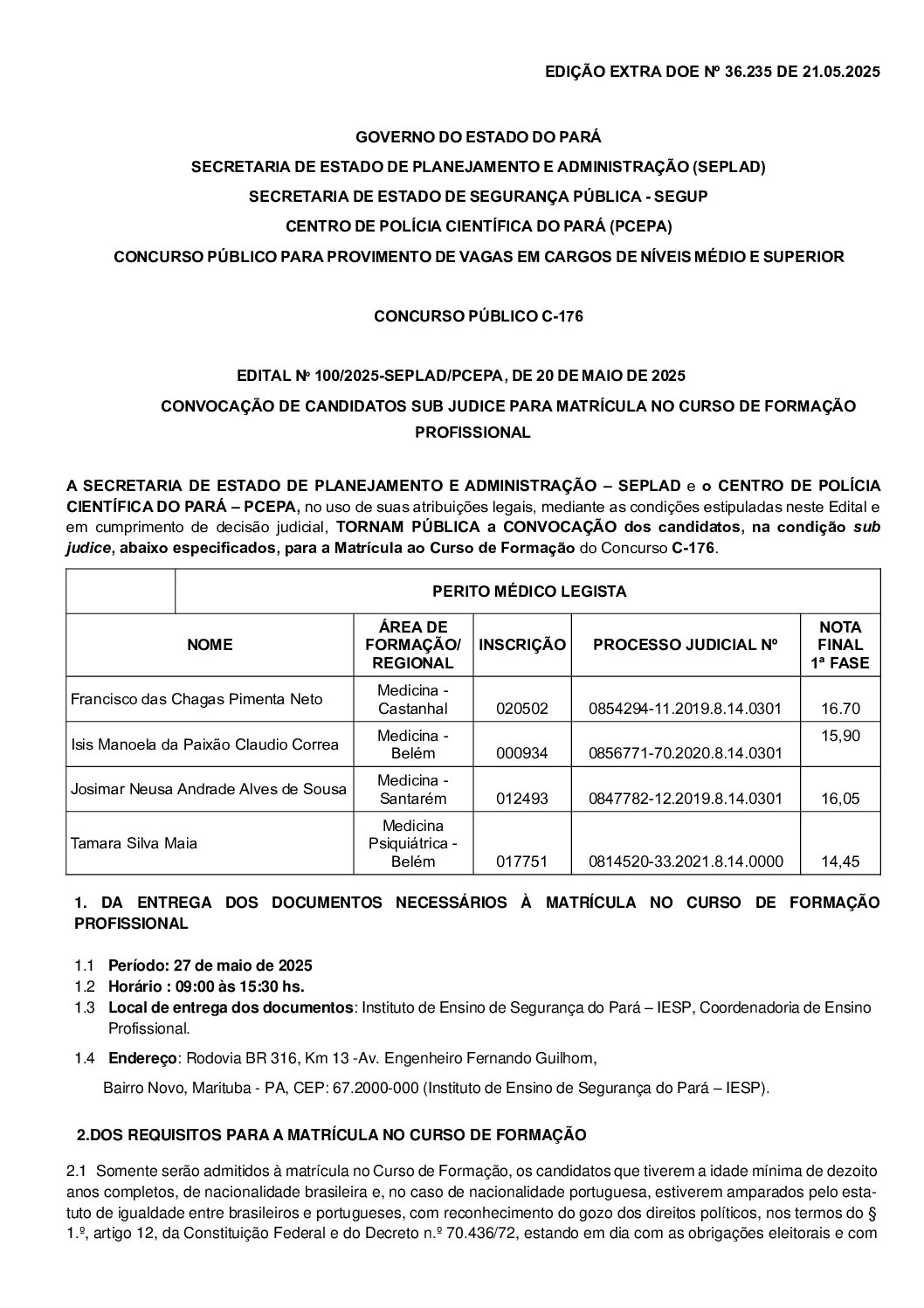 EDIÇÃO EXTRA DOE Nº 36.235 DE 21.05.2025

GOVERNO DO ESTADO DO PARÁ

SECRETARIA DE ESTADO DE PLANEJAMENTO E ADMINISTRAÇÃO (SEPLAD)

SECRETARIA DE ESTADO DE SEGURANÇA PÚBLICA - SEGUP

CENTRO DE POLÍCIA CIENTÍFICA DO PARÁ (PCEPA)

CONCURSO PÚBLICO PARA PROVIMENTO DE VAGAS EM CARGOS DE NÍVEIS MÉDIO E SUPERIOR

CONCURSO PÚBLICO C-176

EDITAL Nº 100/2025-SEPLAD/PCEPA, DE 20 DE MAIO DE 2025

CONVOCAÇÃO DE CANDIDATOS SUB JUDICE PARA MATRÍCULA NO CURSO DE FORMAÇÃO PROFISSIONAL

A SECRETARIA DE ESTADO DE PLANEJAMENTO E ADMINISTRAÇÃO – SEPLAD e o CENTRO DE POLÍCIA CIENTÍFICA DO PARÁ – PCEPA, no uso de suas atribuições legais, mediante as condições estipuladas neste Edital e em cumprimento de decisão judicial, TORNAM PÚBLICA a CONVOCAÇÃO dos candidatos, na condição sub judice, abaixo especificados, para a Matrícula ao Curso de Formação do Concurso C-176.

| | PERITO MÉDICO LEGISTA | | | |
|---|---|---|---|---|
| NOME | ÁREA DE FORMAÇÃO/ REGIONAL | INSCRIÇÃO | PROCESSO JUDICIAL Nº | NOTA FINAL 1ª FASE |
| Francisco das Chagas Pimenta Neto | Medicina - Castanhal | 020502 | 0854294-11.2019.8.14.0301 | 16.70 |
| Isis Manoela da Paixão Claudio Correa | Medicina - Belém | 000934 | 0856771-70.2020.8.14.0301 | 15,90 |
| Josimar Neusa Andrade Alves de Sousa | Medicina - Santarém | 012493 | 0847782-12.2019.8.14.0301 | 16,05 |
| Tamara Silva Maia | Medicina Psiquiátrica - Belém | 017751 | 0814520-33.2021.8.14.0000 | 14,45 |

1. DA ENTREGA DOS DOCUMENTOS NECESSÁRIOS À MATRÍCULA NO CURSO DE FORMAÇÃO PROFISSIONAL

1.1 Período: 27 de maio de 2025
1.2 Horário : 09:00 às 15:30 hs.
1.3 Local de entrega dos documentos: Instituto de Ensino de Segurança do Pará – IESP, Coordenadoria de Ensino Profissional.
1.4 Endereço: Rodovia BR 316, Km 13 -Av. Engenheiro Fernando Guilhom,

Bairro Novo, Marituba - PA, CEP: 67.2000-000 (Instituto de Ensino de Segurança do Pará – IESP).

2.DOS REQUISITOS PARA A MATRÍCULA NO CURSO DE FORMAÇÃO

2.1 Somente serão admitidos à matrícula no Curso de Formação, os candidatos que tiverem a idade mínima de dezoito anos completos, de nacionalidade brasileira e, no caso de nacionalidade portuguesa, estiverem amparados pelo estatuto de igualdade entre brasileiros e portugueses, com reconhecimento do gozo dos direitos políticos, nos termos do § 1.º, artigo 12, da Constituição Federal e do Decreto n.º 70.436/72, estando em dia com as obrigações eleitorais e com